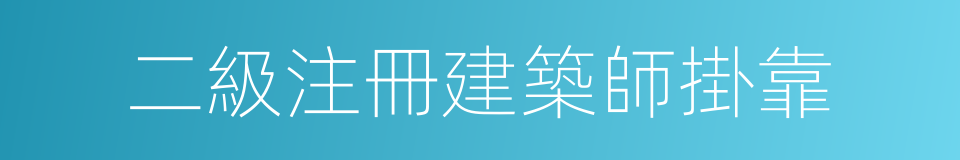 二級注冊建築師掛靠